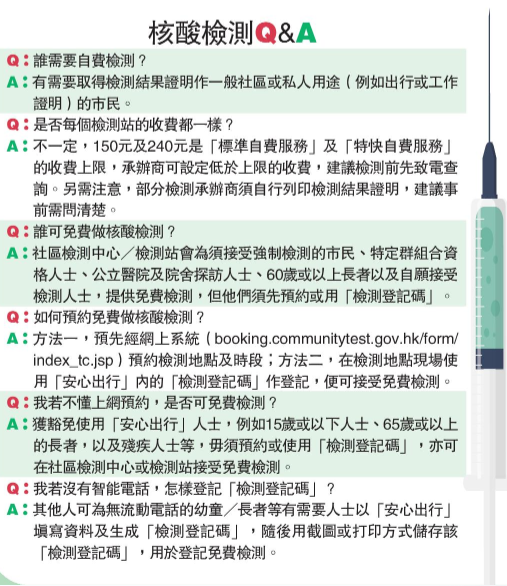 核酸檢測Q&A

Q：誰需要自費檢測？

A：有需要取得檢測結果證明作一般社區或私人用途（例如出行或工作證明）的市民。

Q：是否每個檢測站的收費都一樣？

A：不一定，150元及240元是「標準自費服務」及「特快自費服務」的收費上限，承辦商可設定低於上限的收費，建議檢測前先致電查詢。另需注意，部分檢測承辦商須自行列印檢測結果證明，建議事前需問清楚。

Q：誰可免費做核酸檢測？

A：社區檢測中心／檢測站會為須接受強制檢測的市民、特定群組合資格人士、公立醫院及院舍探訪人士、60歲或以上長者以及自願接受檢測人士，提供免費檢測，但他們須先預約或用「檢測登記碼」。

Q：如何預約免費做核酸檢測？

A：方法一，預先經網上系統（booking.communitytest.gov.hk/form/index_tc.jsp）預約檢測地點及時段；方法二，在檢測地點現場使用「安心出行」內的「檢測登記碼」作登記，便可接受免費檢測。

Q：我若不懂上網預約，是否可免費檢測？

A：獲豁免使用「安心出行」人士，例如15歲或以下人士、65歲或以上的長者，以及殘疾人士等，毋須預約或使用「檢測登記碼」，亦可在社區檢測中心或檢測站接受免費檢測。

Q：我若沒有智能電話，怎樣登記「檢測登記碼」？

A：其他人可為無流動電話的幼童／長者等有需要人士以「安心出行」填寫資料及生成「檢測登記碼」，隨後用截圖或打印方式儲存該「檢測登記碼」，用於登記免費檢測。